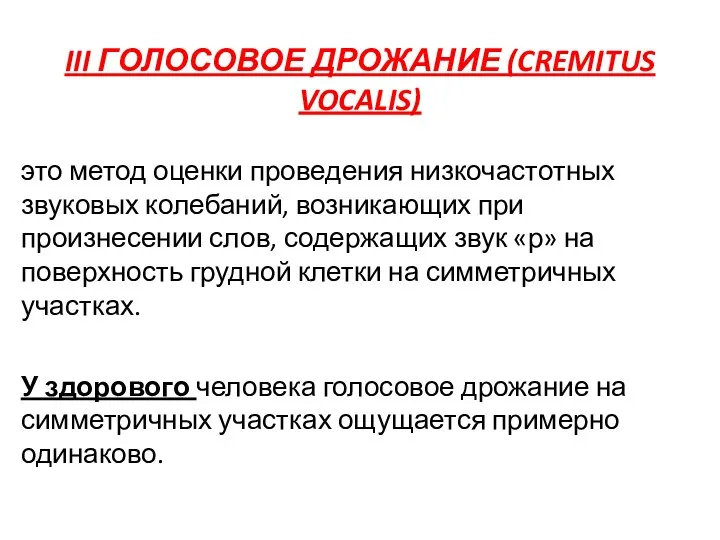 III ГОЛОСОВОЕ ДРОЖАНИЕ (CREMITUS VOCALIS)

это метод оценки проведения низкочастотных звуковых колебаний, возникающих при произнесении слов, содержащих звук «р» на поверхность грудной клетки на симметричных участках.

У здорового человека голосовое дрожание на симметричных участках ощущается примерно одинаково.